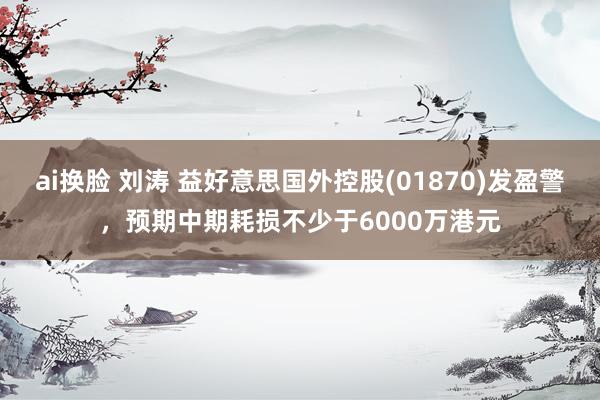 ai换脸 刘涛 益好意思国外控股(01870)发盈警，预期中期耗损不少于6000万港元